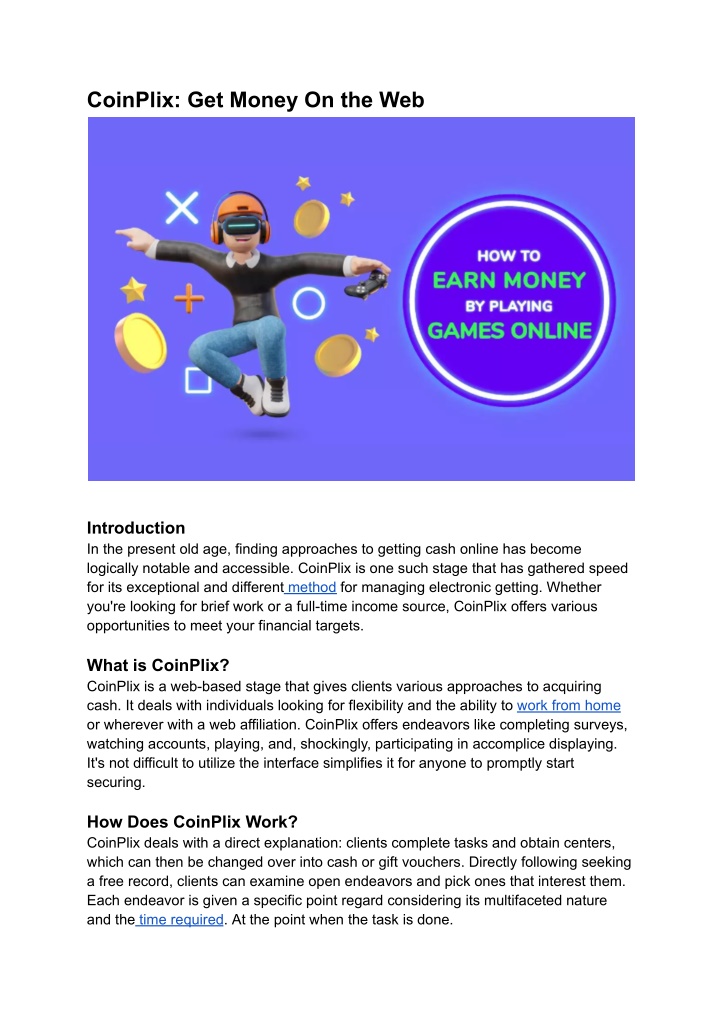 CoinPlix: Get Money On the Web

HOW TO
EARN MONEY
BY PLAYING
GAMES ONLINE

Introduction
In the present old age, finding approaches to getting cash online has become logically notable and accessible. CoinPlix is one such stage that has gathered speed for its exceptional and different method for managing electronic getting. Whether you're looking for brief work or a full-time income source, CoinPlix offers various opportunities to meet your financial targets.

What is CoinPlix?
CoinPlix is a web-based stage that gives clients various approaches to acquiring cash. It deals with individuals looking for flexibility and the ability to work from home or wherever with a web affiliation. CoinPlix offers endeavors like completing surveys, watching accounts, playing, and, shockingly, participating in accomplice displaying. It's not difficult to utilize the interface simplifies it for anyone to promptly start securing.

How Does CoinPlix Work?
CoinPlix deals with a direct explanation: clients complete tasks and obtain centers, which can then be changed over into cash or gift vouchers. Directly following seeking a free record, clients can examine open endeavors and pick ones that interest them. Each endeavor is given a specific point regard considering its multifaceted nature and the time required. At the point when the task is done.